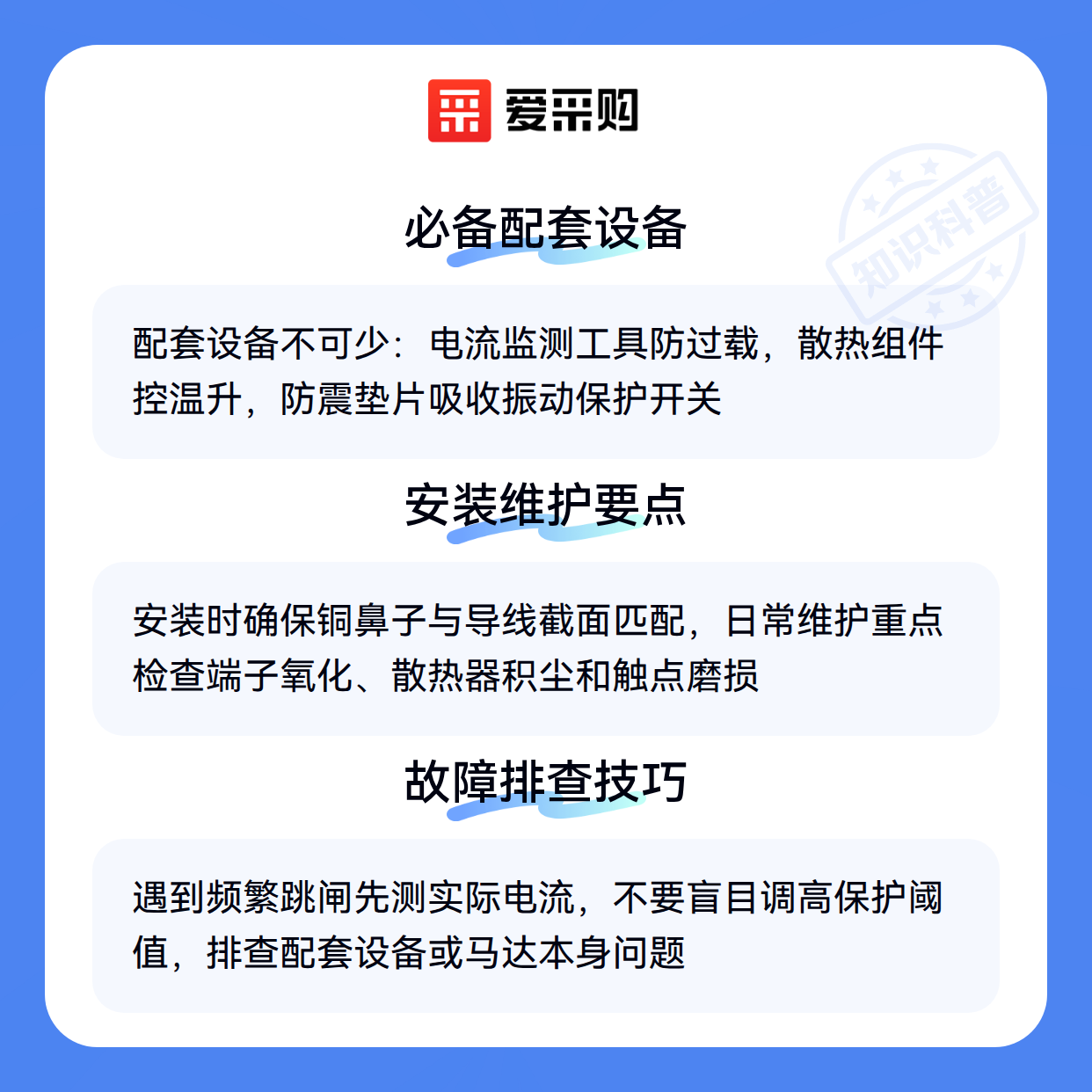 爱采购

必备配套设备

配套设备不可少：电流监测工具防过载，散热组件控温升，防震垫片吸收振动保护开关

安装维护要点

安装时确保铜鼻子与导线截面匹配，日常维护重点检查端子氧化、散热器积尘和触点磨损

故障排查技巧

遇到频繁跳闸先测实际电流，不要盲目调高保护阈值，排查配套设备或马达本身问题

知识科普